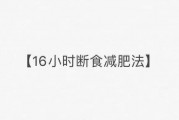 【16小时断食减肥法】